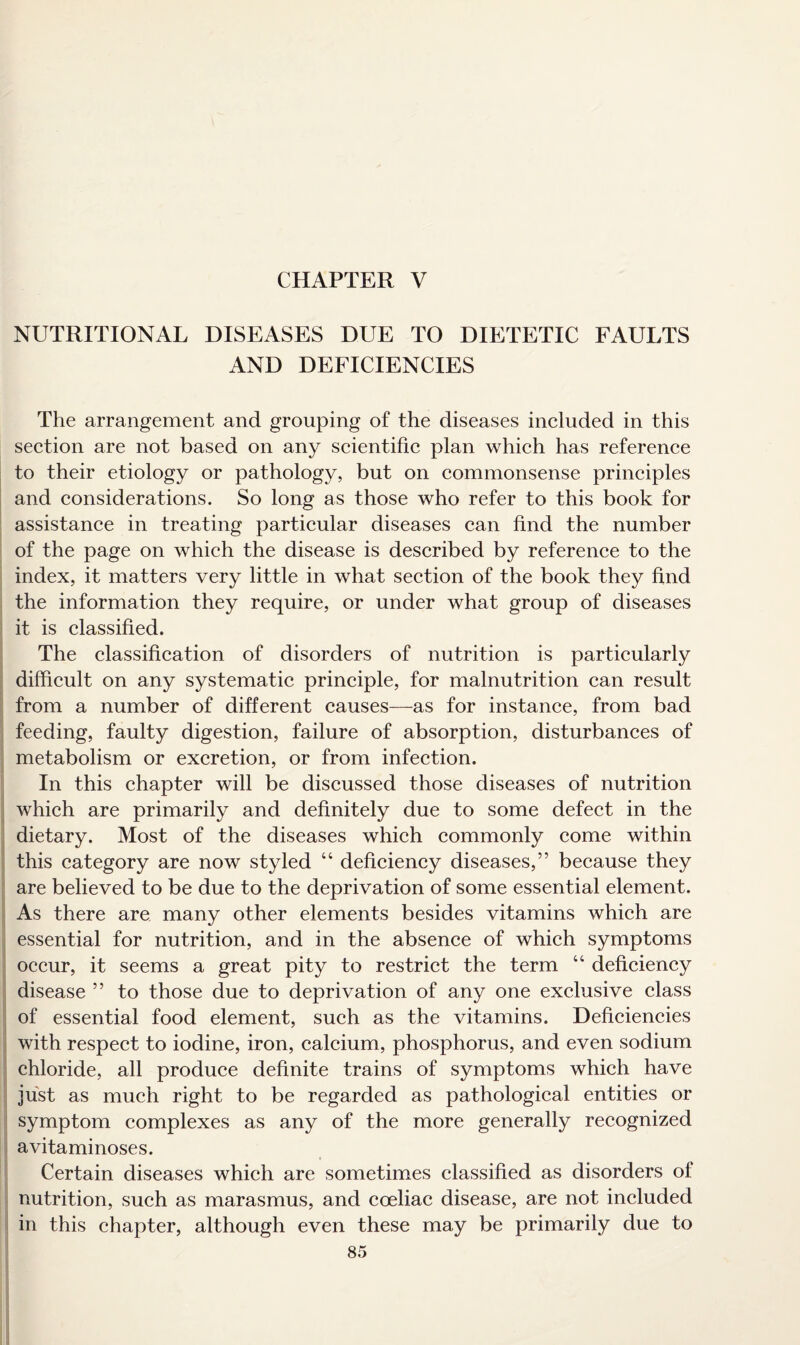 CHAPTER V

NUTRITIONAL DISEASES DUE TO DIETETIC FAULTS AND DEFICIENCIES

The arrangement and grouping of the diseases included in this section are not based on any scientific plan which has reference to their etiology or pathology, but on commonsense principles and considerations. So long as those who refer to this book for assistance in treating particular diseases can find the number of the page on which the disease is described by reference to the index, it matters very little in what section of the book they find the information they require, or under what group of diseases it is classified.

The classification of disorders of nutrition is particularly difficult on any systematic principle, for malnutrition can result from a number of different causes—as for instance, from bad feeding, faulty digestion, failure of absorption, disturbances of metabolism or excretion, or from infection.

In this chapter will be discussed those diseases of nutrition which are primarily and definitely due to some defect in the dietary. Most of the diseases which commonly come within this category are now styled " deficiency diseases," because they are believed to be due to the deprivation of some essential element. As there are many other elements besides vitamins which are essential for nutrition, and in the absence of which symptoms occur, it seems a great pity to restrict the term " deficiency disease " to those due to deprivation of any one exclusive class of essential food element, such as the vitamins. Deficiencies with respect to iodine, iron, calcium, phosphorus, and even sodium chloride, all produce definite trains of symptoms which have just as much right to be regarded as pathological entities or symptom complexes as any of the more generally recognized avitaminoses.

Certain diseases which are sometimes classified as disorders of nutrition, such as marasmus, and cœliac disease, are not included in this chapter, although even these may be primarily due to

85